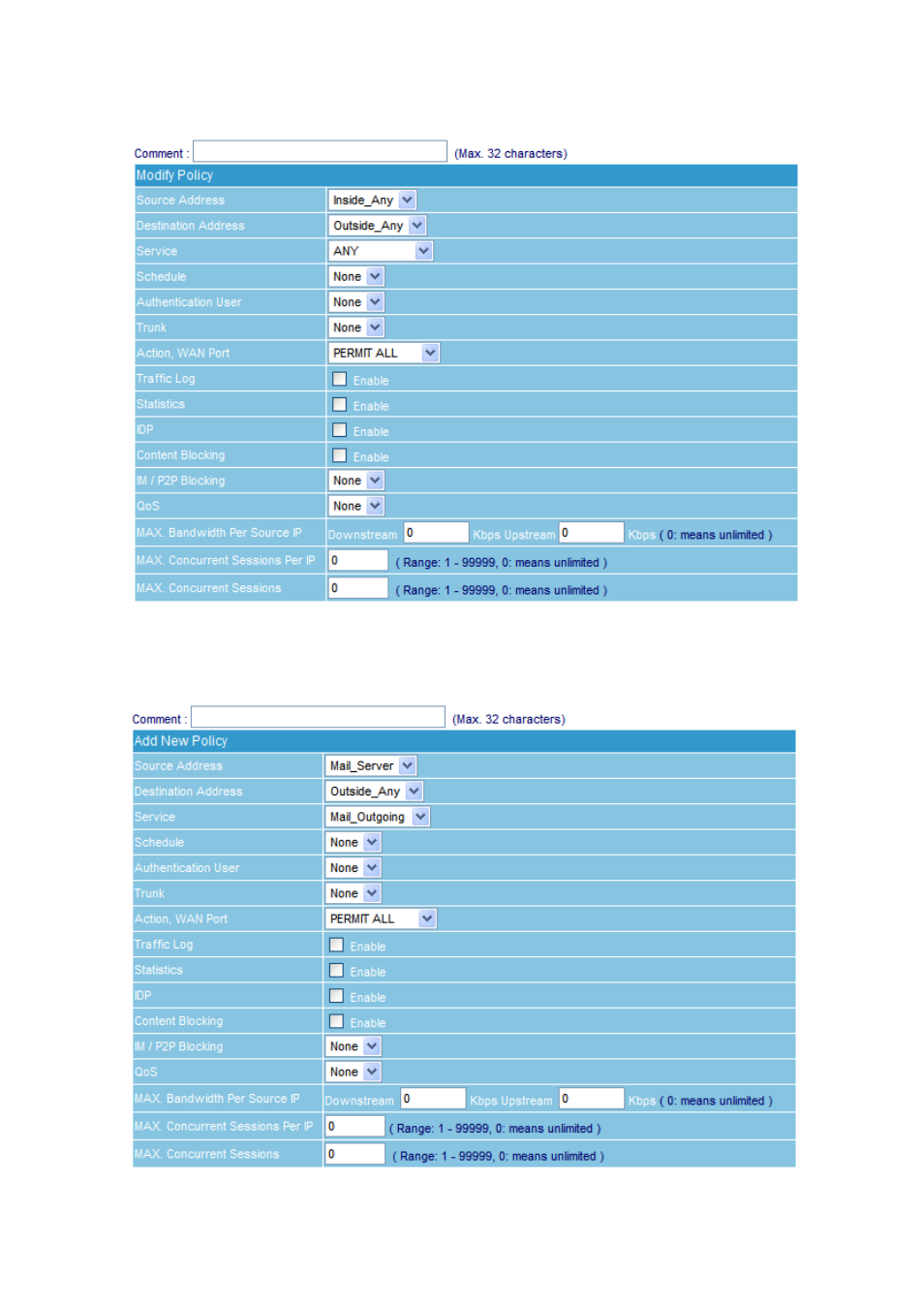 Comment : (Max. 32 characters)

Modify Policy

| | |
|---|---|
| Source Address | Inside_Any |
| Destination Address | Outside_Any |
| Service | ANY |
| Schedule | None |
| Authentication User | None |
| Trunk | None |
| Action, WAN Port | PERMIT ALL |
| Traffic Log | Enable |
| Statistics | Enable |
| IDP | Enable |
| Content Blocking | Enable |
| IM / P2P Blocking | None |
| QoS | None |
| MAX. Bandwidth Per Source IP | Downstream 0 Kbps Upstream 0 Kbps ( 0: means unlimited ) |
| MAX. Concurrent Sessions Per IP | 0 ( Range: 1 - 99999, 0: means unlimited ) |
| MAX. Concurrent Sessions | 0 ( Range: 1 - 99999, 0: means unlimited ) |

Comment : (Max. 32 characters)

Add New Policy

| | |
|---|---|
| Source Address | Mail_Server |
| Destination Address | Outside_Any |
| Service | Mail_Outgoing |
| Schedule | None |
| Authentication User | None |
| Trunk | None |
| Action, WAN Port | PERMIT ALL |
| Traffic Log | Enable |
| Statistics | Enable |
| IDP | Enable |
| Content Blocking | Enable |
| IM / P2P Blocking | None |
| QoS | None |
| MAX. Bandwidth Per Source IP | Downstream 0 Kbps Upstream 0 Kbps ( 0: means unlimited ) |
| MAX. Concurrent Sessions Per IP | 0 ( Range: 1 - 99999, 0: means unlimited ) |
| MAX. Concurrent Sessions | 0 ( Range: 1 - 99999, 0: means unlimited ) |